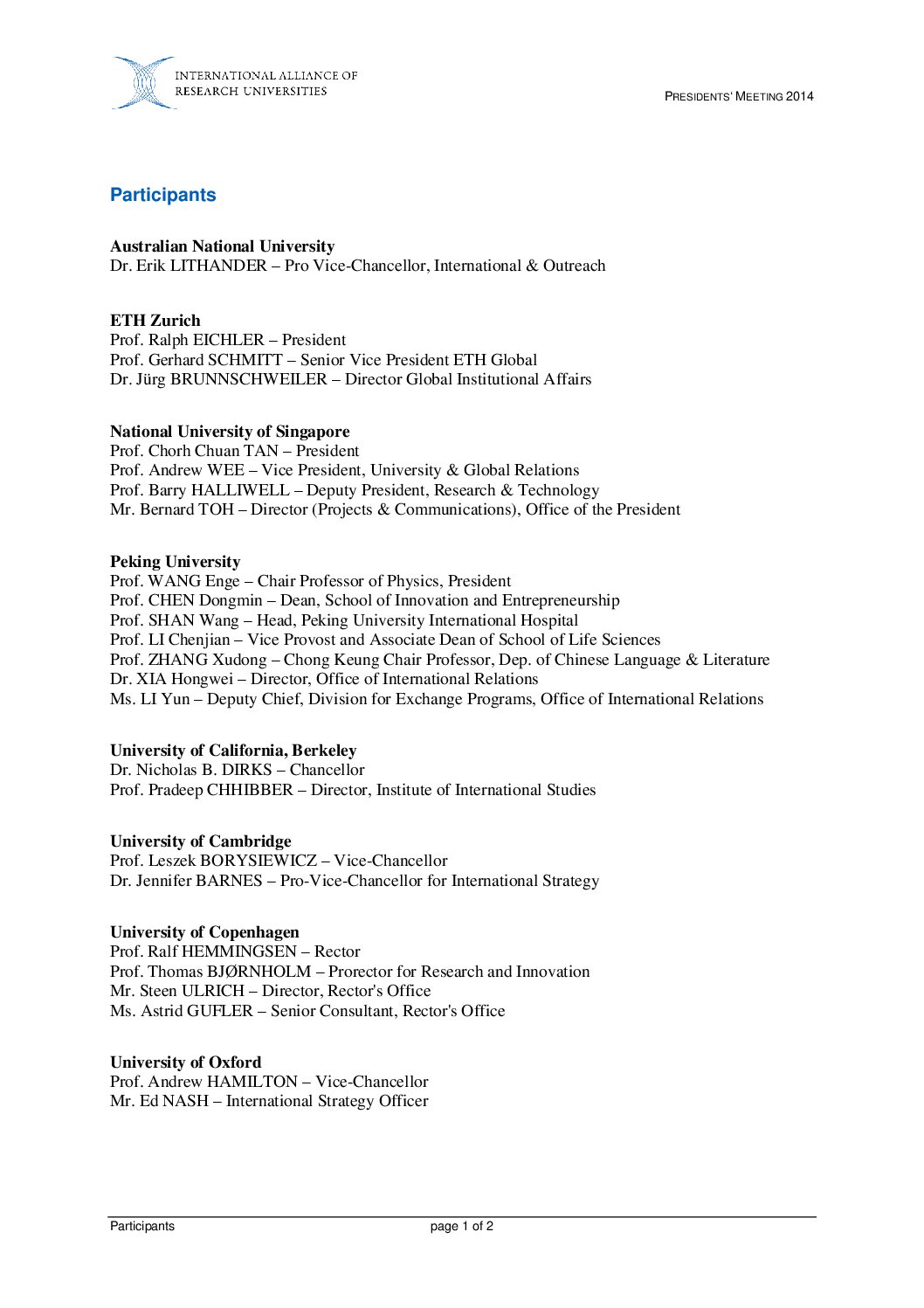 INTERNATIONAL ALLIANCE OF RESEARCH UNIVERSITIES

PRESIDENTS' MEETING 2014

Participants

Australian National University
Dr. Erik LITHANDER – Pro Vice-Chancellor, International & Outreach

ETH Zurich
Prof. Ralph EICHLER – President
Prof. Gerhard SCHMITT – Senior Vice President ETH Global
Dr. Jürg BRUNNSCHWEILER – Director Global Institutional Affairs

National University of Singapore
Prof. Chorh Chuan TAN – President
Prof. Andrew WEE – Vice President, University & Global Relations
Prof. Barry HALLIWELL – Deputy President, Research & Technology
Mr. Bernard TOH – Director (Projects & Communications), Office of the President

Peking University
Prof. WANG Enge – Chair Professor of Physics, President
Prof. CHEN Dongmin – Dean, School of Innovation and Entrepreneurship
Prof. SHAN Wang – Head, Peking University International Hospital
Prof. LI Chenjian – Vice Provost and Associate Dean of School of Life Sciences
Prof. ZHANG Xudong – Chong Keung Chair Professor, Dep. of Chinese Language & Literature
Dr. XIA Hongwei – Director, Office of International Relations
Ms. LI Yun – Deputy Chief, Division for Exchange Programs, Office of International Relations

University of California, Berkeley
Dr. Nicholas B. DIRKS – Chancellor
Prof. Pradeep CHHIBBER – Director, Institute of International Studies

University of Cambridge
Prof. Leszek BORYSIEWICZ – Vice-Chancellor
Dr. Jennifer BARNES – Pro-Vice-Chancellor for International Strategy

University of Copenhagen
Prof. Ralf HEMMINGSEN – Rector
Prof. Thomas BJØRNHOLM – Prorector for Research and Innovation
Mr. Steen ULRICH – Director, Rector's Office
Ms. Astrid GUFLER – Senior Consultant, Rector's Office

University of Oxford
Prof. Andrew HAMILTON – Vice-Chancellor
Mr. Ed NASH – International Strategy Officer

Participants page 1 of 2